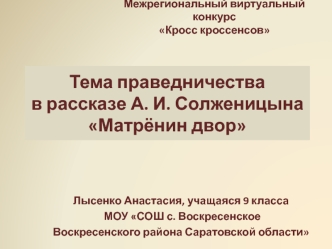 Межрегиональный виртуальный конкурс
«Кросс кроссенсов»

Тема праведничества
в рассказе А. И. Солженицына
«Матрёнин двор»

Лысенко Анастасия, учащаяся 9 класса
МОУ «СОШ с. Воскресенское
Воскресенского района Саратовской области»